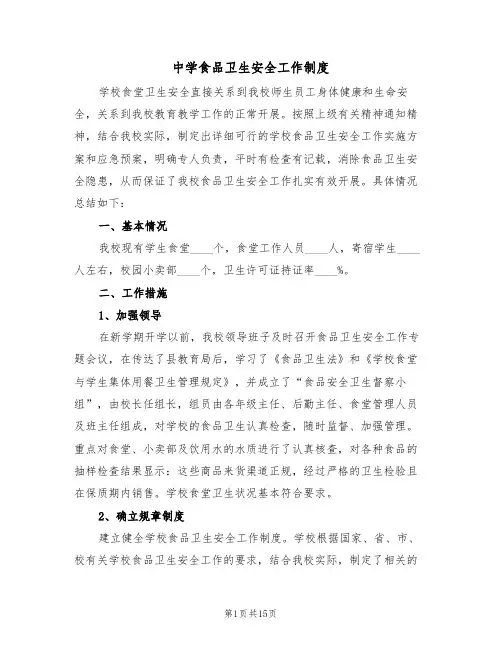 中学食品卫生安全工作制度

学校食堂卫生安全直接关系到我校师生员工身体健康和生命安全，关系到我校教育教学工作的正常开展。按照上级有关精神通知精神，结合我校实际，制定出详细可行的学校食品卫生安全工作实施方案和应急预案，明确专人负责，平时有检查有记载，消除食品卫生安全隐患，从而保证了我校食品卫生安全工作扎实有效开展。具体情况总结如下：

一、基本情况

我校现有学生食堂____个，食堂工作人员____人，寄宿学生____人左右，校园小卖部____个，卫生许可证持证率____%。

二、工作措施

1、加强领导

在新学期开学以前，我校领导班子及时召开食品卫生安全工作专题会议，在传达了县教育局后，学习了《食品卫生法》和《学校食堂与学生集体用餐卫生管理规定》，并成立了“食品安全卫生督察小组”，由校长任组长，组员由各年级主任、后勤主任、食堂管理人员及班主任组成，对学校的食品卫生认真检查，随时监督、加强管理。重点对食堂、小卖部及饮用水的水质进行了认真核查，对各种食品的抽样检查结果显示：这些商品来货渠道正规，经过严格的卫生检验且在保质期内销售。学校食堂卫生状况基本符合要求。

2、确立规章制度

建立健全学校食品卫生安全工作制度。学校根据国家、省、市、校有关学校食品卫生安全工作的要求，结合我校实际，制定了相关的

第1页共15页